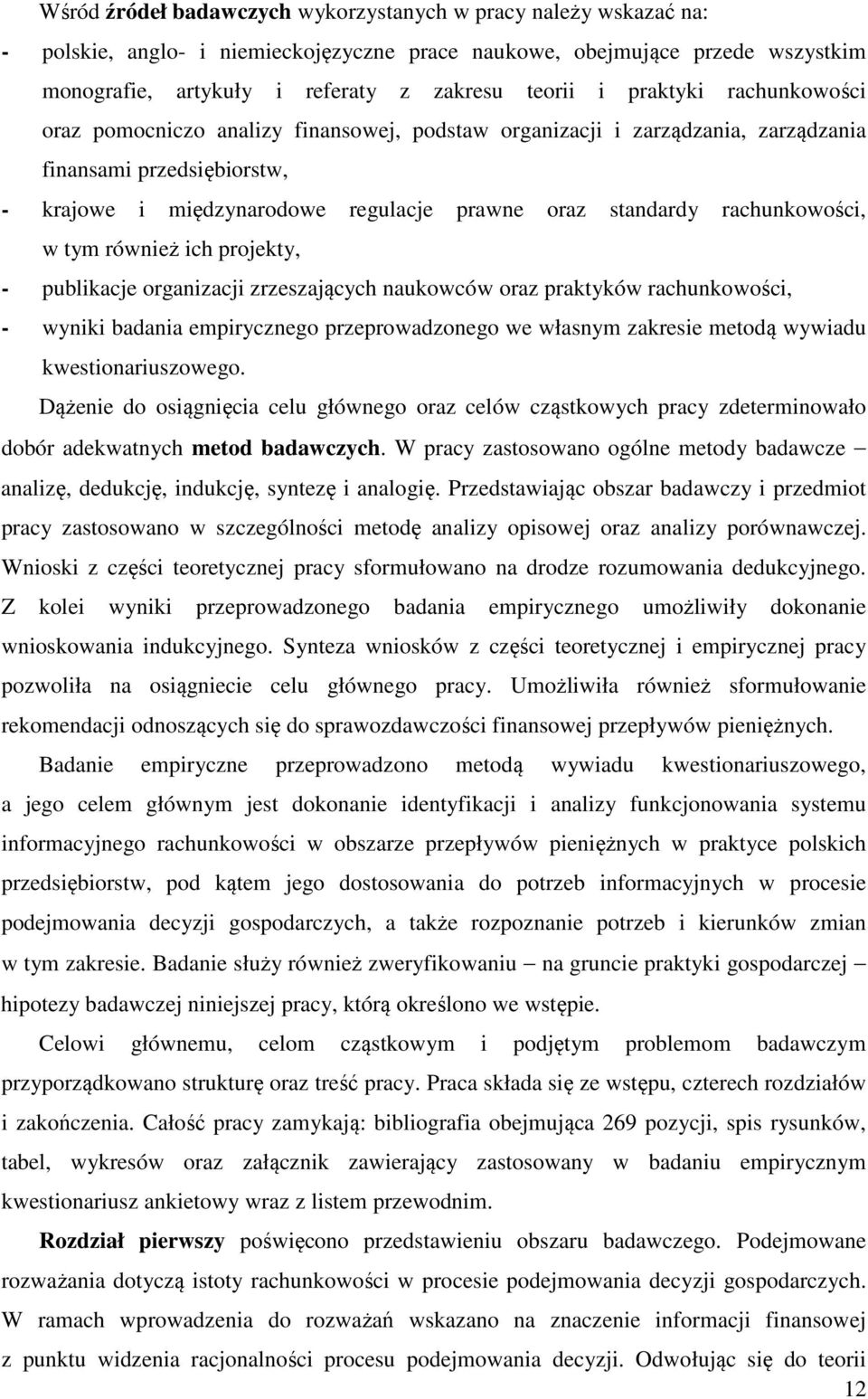 Wśród źródeł badawczych wykorzystanych w pracy należy wskazać na:

- polskie, anglo- i niemieckojęzyczne prace naukowe, obejmujące przede wszystkim monografie, artykuły i referaty z zakresu teorii i praktyki rachunkowości oraz pomocniczo analizy finansowej, podstaw organizacji i zarządzania, zarządzania finansami przedsiębiorstw,

- krajowe i międzynarodowe regulacje prawne oraz standardy rachunkowości, w tym również ich projekty,

- publikacje organizacji zrzeszających naukowców oraz praktyków rachunkowości,

- wyniki badania empirycznego przeprowadzonego we własnym zakresie metodą wywiadu kwestionariuszowego.

Dążenie do osiągnięcia celu głównego oraz celów cząstkowych pracy zdeterminowało dobór adekwatnych metod badawczych. W pracy zastosowano ogólne metody badawcze – analizę, dedukcję, indukcję, syntezę i analogię. Przedstawiając obszar badawczy i przedmiot pracy zastosowano w szczególności metodę analizy opisowej oraz analizy porównawczej. Wnioski z części teoretycznej pracy sformułowano na drodze rozumowania dedukcyjnego. Z kolei wyniki przeprowadzonego badania empirycznego umożliwiły dokonanie wnioskowania indukcyjnego. Synteza wniosków z części teoretycznej i empirycznej pracy pozwoliła na osiągniecie celu głównego pracy. Umożliwiła również sformułowanie rekomendacji odnoszących się do sprawozdawczości finansowej przepływów pieniężnych.

Badanie empiryczne przeprowadzono metodą wywiadu kwestionariuszowego, a jego celem głównym jest dokonanie identyfikacji i analizy funkcjonowania systemu informacyjnego rachunkowości w obszarze przepływów pieniężnych w praktyce polskich przedsiębiorstw, pod kątem jego dostosowania do potrzeb informacyjnych w procesie podejmowania decyzji gospodarczych, a także rozpoznanie potrzeb i kierunków zmian w tym zakresie. Badanie służy również zweryfikowaniu – na gruncie praktyki gospodarczej – hipotezy badawczej niniejszej pracy, którą określono we wstępie.

Celowi głównemu, celom cząstkowym i podjętym problemom badawczym przyporządkowano strukturę oraz treść pracy. Praca składa się ze wstępu, czterech rozdziałów i zakończenia. Całość pracy zamykają: bibliografia obejmująca 269 pozycji, spis rysunków, tabel, wykresów oraz załącznik zawierający zastosowany w badaniu empirycznym kwestionariusz ankietowy wraz z listem przewodnim.

Rozdział pierwszy poświęcono przedstawieniu obszaru badawczego. Podejmowane rozważania dotyczą istoty rachunkowości w procesie podejmowania decyzji gospodarczych. W ramach wprowadzenia do rozważań wskazano na znaczenie informacji finansowej z punktu widzenia racjonalności procesu podejmowania decyzji. Odwołując się do teorii

12